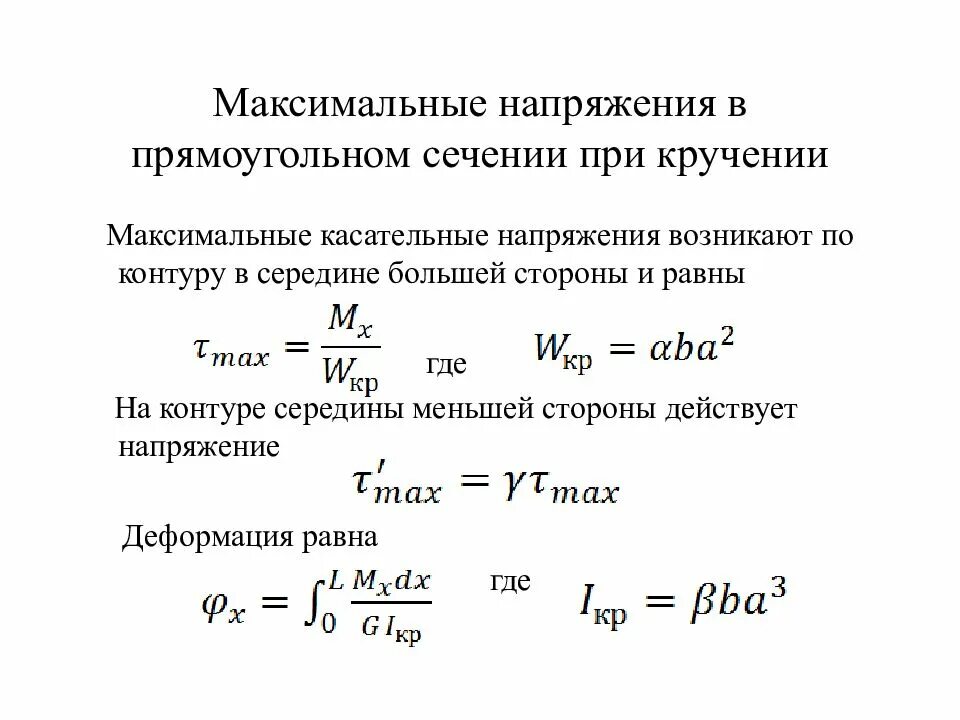 Максимальные напряжения в прямоугольном сечении при кручении

Максимальные касательные напряжения возникают по контуру в середине большей стороны и равны

$\tau_{max} = \frac{M_x}{W_{кр}}$ где $W_{кр} = \alpha b a^2$

На контуре середины меньшей стороны действует напряжение

$\tau'_{max} = \gamma \tau_{max}$

Деформация равна

$\varphi_x = \int_0^L \frac{M_x dx}{G I_{кр}}$ где $I_{кр} = \beta b a^3$